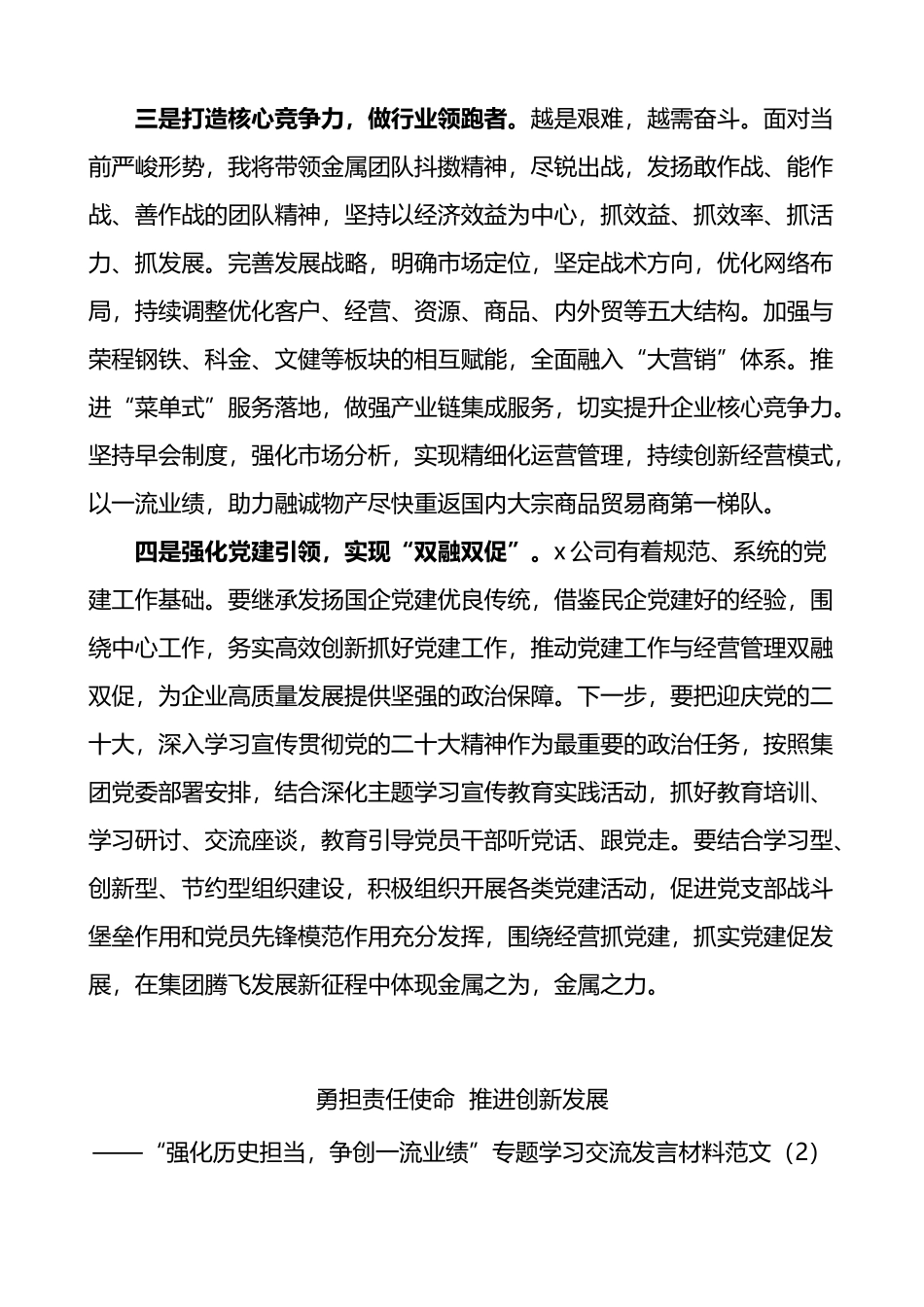 三是打造核心竞争力，做行业领跑者。越是艰难，越需奋斗。面对当前严峻形势，我将带领金属团队抖擞精神，尽锐出战，发扬敢作战、能作战、善作战的团队精神，坚持以经济效益为中心，抓效益、抓效率、抓活力、抓发展。完善发展战略，明确市场定位，坚定战术方向，优化网络布局，持续调整优化客户、经营、资源、商品、内外贸等五大结构。加强与荣程钢铁、科金、文健等板块的相互赋能，全面融入“大营销”体系。推进“菜单式”服务落地，做强产业链集成服务，切实提升企业核心竞争力。坚持早会制度，强化市场分析，实现精细化运营管理，持续创新经营模式，以一流业绩，助力融诚物产尽快重返国内大宗商品贸易商第一梯队。

四是强化党建引领，实现“双融双促”。x公司有着规范、系统的党建工作基础。要继承发扬国企党建优良传统，借鉴民企党建好的经验，围绕中心工作，务实高效创新抓好党建工作，推动党建工作与经营管理双融双促，为企业高质量发展提供坚强的政治保障。下一步，要把迎庆党的二十大，深入学习宣传贯彻党的二十大精神作为最重要的政治任务，按照集团党委部署安排，结合深化主题学习宣传教育实践活动，抓好教育培训、学习研讨、交流座谈，教育引导党员干部听党话、跟党走。要结合学习型、创新型、节约型组织建设，积极组织开展各类党建活动，促进党支部战斗堡垒作用和党员先锋模范作用充分发挥，围绕经营抓党建，抓实党建促发展，在集团腾飞发展新征程中体现金属之为，金属之力。

勇担责任使命 推进创新发展

——“强化历史担当，争创一流业绩”专题学习交流发言材料范文（2）